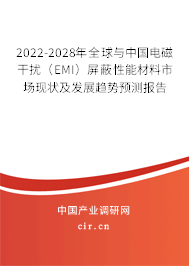 2022-2028年全球与中国电磁干扰（EMI）屏蔽性能材料市场现状及发展趋势预测报告

中国产业调研网

cir.cn